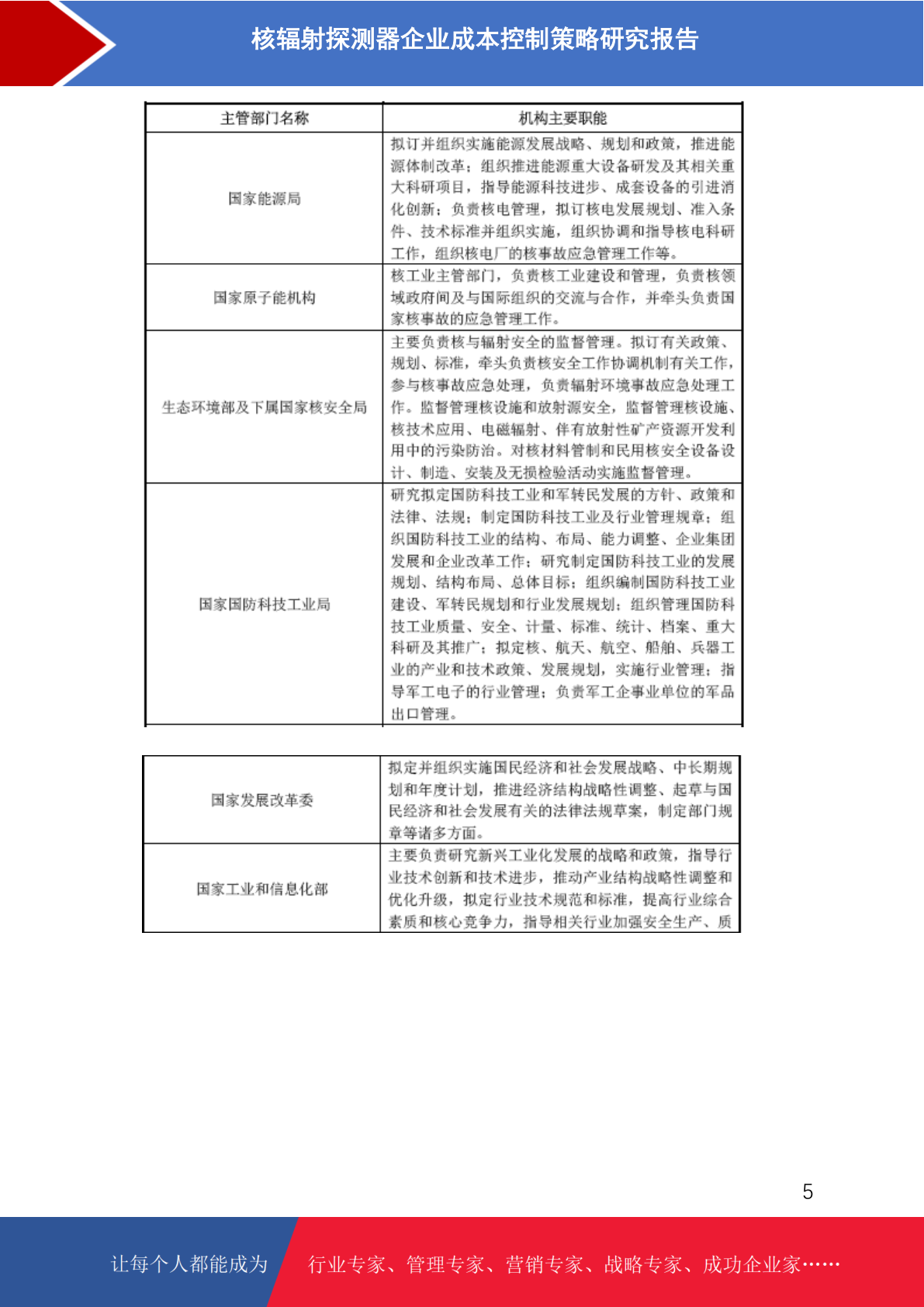 核辐射探测器企业成本控制策略研究报告

| 主管部门名称 | 机构主要职能 |
|---|---|
| 国家能源局 | 拟订并组织实施能源发展战略、规划和政策，推进能源体制改革；组织推进能源重大设备研发及其相关重大科研项目，指导能源科技进步、成套设备的引进消化创新；负责核电管理，拟订核电发展规划、准入条件、技术标准并组织实施，组织协调和指导核电科研工作，组织核电厂的核事故应急管理工作等。 |
| 国家原子能机构 | 核工业主管部门，负责核工业建设和管理，负责核领域政府间及与国际组织的交流与合作，并牵头负责国家核事故的应急管理工作。 |
| 生态环境部及下属国家核安全局 | 主要负责核与辐射安全的监督管理。拟订有关政策、规划、标准，牵头负责核安全工作协调机制有关工作，参与核事故应急处理，负责辐射环境事故应急处理工作。监督管理核设施和放射源安全，监督管理核设施、核技术应用、电磁辐射、伴有放射性矿产资源开发利用中的污染防治。对核材料管制和民用核安全设备设计、制造、安装及无损检验活动实施监督管理。 |
| 国家国防科技工业局 | 研究拟定国防科技工业和军转民发展的方针、政策和法律、法规；制定国防科技工业及行业管理规章；组织国防科技工业的结构、布局、能力调整、企业集团发展和企业改革工作；研究制定国防科技工业的发展规划、结构布局、总体目标；组织编制国防科技工业建设、军转民规划和行业发展规划；组织管理国防科技工业质量、安全、计量、标准、统计、档案、重大科研及其推广；拟定核、航天、航空、船舶、兵器工业的产业和技术政策、发展规划，实施行业管理；指导军工电子的行业管理；负责军工企事业单位的军品出口管理。 |

| 国家发展改革委 | 拟定并组织实施国民经济和社会发展战略、中长期规划和年度计划，推进经济结构战略性调整、起草与国民经济和社会发展有关的法律法规草案，制定部门规章等诸多方面。 |
|---|---|
| 国家工业和信息化部 | 主要负责研究新兴工业化发展的战略和政策，指导行业技术创新和技术进步，推动产业结构战略性调整和优化升级，拟定行业技术规范和标准，提高行业综合素质和核心竞争力，指导相关行业加强安全生产、质 |

5

让每个人都能成为 行业专家、管理专家、营销专家、战略专家、成功企业家……